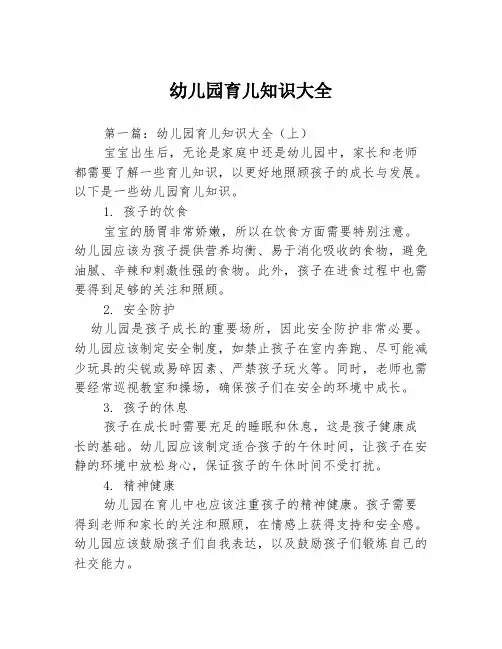 幼儿园育儿知识大全

第一篇：幼儿园育儿知识大全（上）

宝宝出生后，无论是家庭中还是幼儿园中，家长和老师都需要了解一些育儿知识，以更好地照顾孩子的成长与发展。以下是一些幼儿园育儿知识。

1. 孩子的饮食

宝宝的肠胃非常娇嫩，所以在饮食方面需要特别注意。幼儿园应该为孩子提供营养均衡、易于消化吸收的食物，避免油腻、辛辣和刺激性强的食物。此外，孩子在进食过程中也需要得到足够的关注和照顾。

2. 安全防护

幼儿园是孩子成长的重要场所，因此安全防护非常必要。幼儿园应该制定安全制度，如禁止孩子在室内奔跑、尽可能减少玩具的尖锐或易碎因素、严禁孩子玩火等。同时，老师也需要经常巡视教室和操场，确保孩子们在安全的环境中成长。

3. 孩子的休息

孩子在成长时需要充足的睡眠和休息，这是孩子健康成长的基础。幼儿园应该制定适合孩子的午休时间，让孩子在安静的环境中放松身心，保证孩子的午休时间不受打扰。

4. 精神健康

幼儿园在育儿中也应该注重孩子的精神健康。孩子需要得到老师和家长的关注和照顾，在情感上获得支持和安全感。幼儿园应该鼓励孩子们自我表达，以及鼓励孩子们锻炼自己的社交能力。